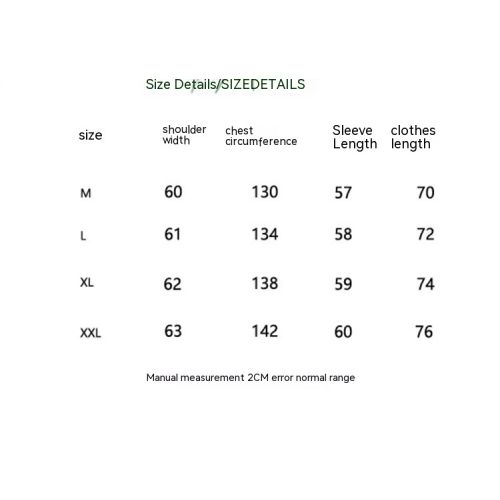 Size Details/SIZEDETAILS

| size | shoulder width | chest circumference | Sleeve Length | clothes length |
|---|---|---|---|---|
| M | 60 | 130 | 57 | 70 |
| L | 61 | 134 | 58 | 72 |
| XL | 62 | 138 | 59 | 74 |
| XXL | 63 | 142 | 60 | 76 |

Manual measurement 2CM error normal range